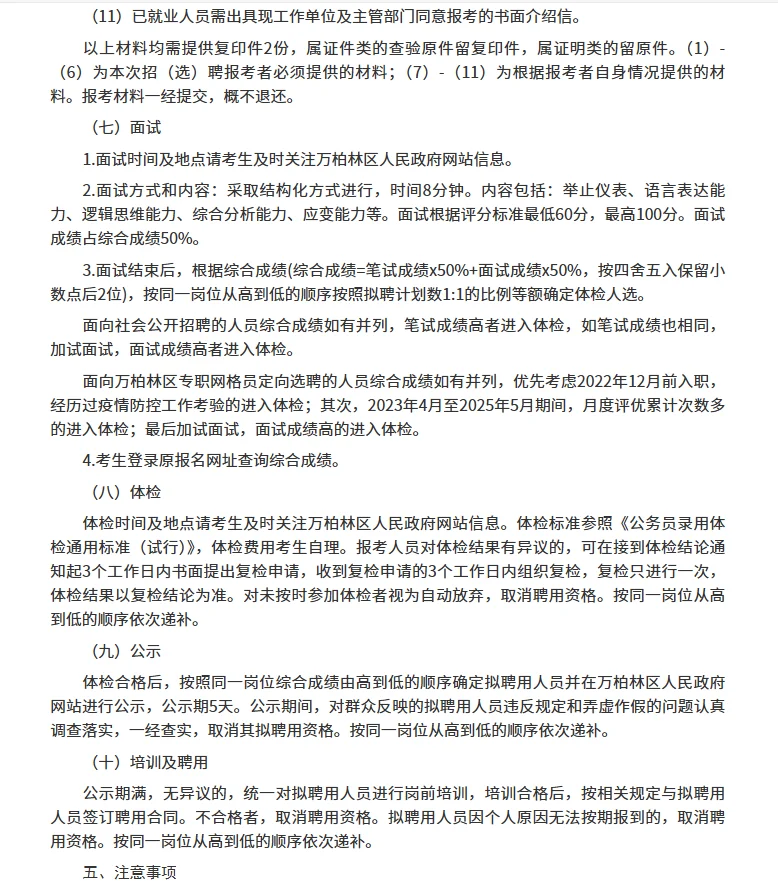 （11）已就业人员需出具现工作单位及主管部门同意报考的书面介绍信。

以上材料均需提供复印件2份，属证件类的查验原件留复印件，属证明类的留原件。（1）-（6）为本次招（选）聘报考者必须提供的材料；（7）-（11）为根据报考者自身情况提供的材料。报考材料一经提交，概不退还。

（七）面试

1.面试时间及地点请考生及时关注万柏林区人民政府网站信息。

2.面试方式和内容：采取结构化方式进行，时间8分钟。内容包括：举止仪表、语言表达能力、逻辑思维能力、综合分析能力、应变能力等。面试根据评分标准最低60分，最高100分。面试成绩占综合成绩50%。

3.面试结束后，根据综合成绩(综合成绩=笔试成绩x50%+面试成绩x50%，按四舍五入保留小数点后2位)，按同一岗位从高到低的顺序按照拟聘计划数1:1的比例等额确定体检人选。

面向社会公开招聘的人员综合成绩如有并列，笔试成绩高者进入体检，如笔试成绩也相同，加试面试，面试成绩高者进入体检。

面向万柏林区专职网格员定向选聘的人员综合成绩如有并列，优先考虑2022年12月前入职，经历过疫情防控工作考验的进入体检；其次，2023年4月至2025年5月期间，月度评优累计次数多的进入体检；最后加试面试，面试成绩高的进入体检。

4.考生登录原报名网址查询综合成绩。

（八）体检

体检时间及地点请考生及时关注万柏林区人民政府网站信息。体检标准参照《公务员录用体检通用标准（试行）》，体检费用考生自理。报考人员对体检结果有异议的，可在接到体检结论通知起3个工作日内书面提出复检申请，收到复检申请的3个工作日内组织复检，复检只进行一次，体检结果以复检结论为准。对未按时参加体检者视为自动放弃，取消聘用资格。按同一岗位从高到低的顺序依次递补。

（九）公示

体检合格后，按照同一岗位综合成绩由高到低的顺序确定拟聘用人员并在万柏林区人民政府网站进行公示，公示期5天。公示期间，对群众反映的拟聘用人员违反规定和弄虚作假的问题认真调查落实，一经查实，取消其拟聘用资格。按同一岗位从高到低的顺序依次递补。

（十）培训及聘用

公示期满，无异议的，统一对拟聘用人员进行岗前培训，培训合格后，按相关规定与拟聘用人员签订聘用合同。不合格者，取消聘用资格。拟聘用人员因个人原因无法按期报到的，取消聘用资格。按同一岗位从高到低的顺序依次递补。

五、注意事项